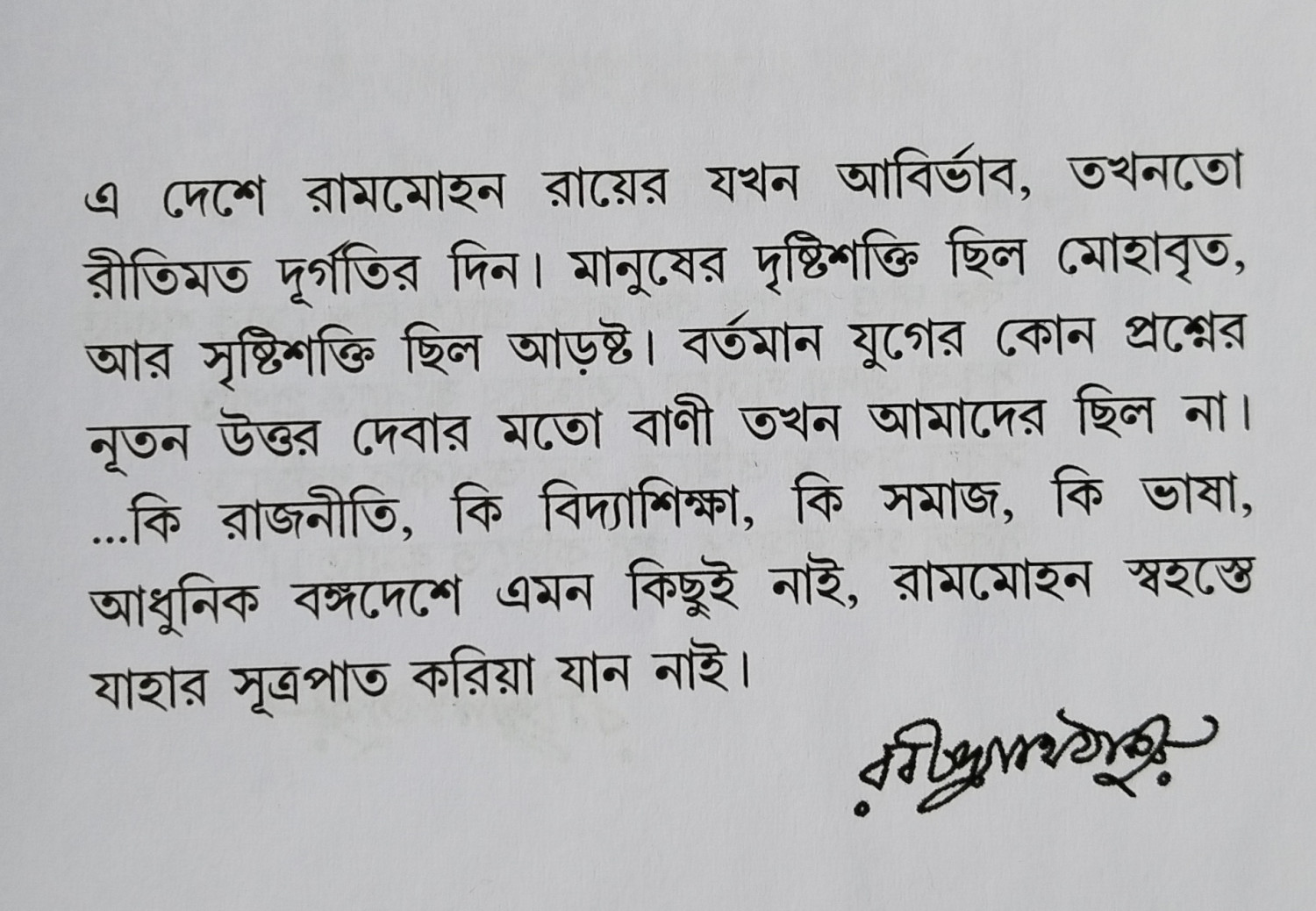 এ দেশে রামমোহন রায়ের যখন আবির্ভাব, তখনতো রীতিমত দূর্গতির দিন। মানুষের দৃষ্টিশক্তি ছিল মোহাবৃত, আর সৃষ্টিশক্তি ছিল আড়ষ্ট। বর্তমান যুগের কোন প্রশ্নের নূতন উত্তর দেবার মতো বাণী তখন আমাদের ছিল না। ...কি রাজনীতি, কি বিদ্যাশিক্ষা, কি সমাজ, কি ভাষা, আধুনিক বঙ্গদেশে এমন কিছুই নাই, রামমোহন স্বহস্তে যাহার সূত্রপাত করিয়া যান নাই।

রবীন্দ্রনাথ ঠাকুর